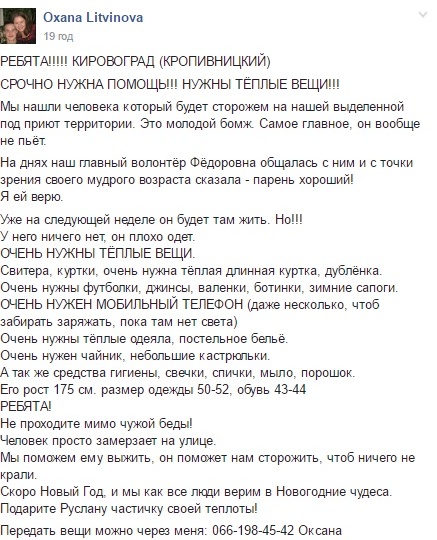 Oxana Litvinova
19 год

РЕБЯТА!!!!! КИРОВОГРАД (КРОПИВНИЦКИЙ)

СРОЧНО НУЖНА ПОМОЩЬ!!! НУЖНЫ ТЁПЛЫЕ ВЕЩИ!!!

Мы нашли человека который будет сторожем на нашей выделенной под приют территории. Это молодой бомж. Самое главное, он вообще не пьёт.

На днях наш главный волонтёр Фёдоровна общалась с ним и с точки зрения своего мудрого возраста сказала - парень хороший!
Я ей верю.

Уже на следующей неделе он будет там жить. Но!!!
У него ничего нет, он плохо одет.
ОЧЕНЬ НУЖНЫ ТЁПЛЫЕ ВЕЩИ.
Свитера, куртки, очень нужна тёплая длинная куртка, дублёнка.
Очень нужны футболки, джинсы, валенки, ботинки, зимние сапоги.
ОЧЕНЬ НУЖЕН МОБИЛЬНЫЙ ТЕЛЕФОН (даже несколько, чтоб забирать заряжать, пока там нет света)
Очень нужны тёплые одеяла, постельное бельё.
Очень нужен чайник, небольшие кастрюльки.
А так же средства гигиены, свечки, спички, мыло, порошок.
Его рост 175 см. размер одежды 50-52, обувь 43-44
РЕБЯТА!
Не проходите мимо чужой беды!
Человек просто замерзает на улице.
Мы поможем ему выжить, он поможет нам сторожить, чтоб ничего не крали.
Скоро Новый Год, и мы как все люди верим в Новогодние чудеса.
Подарите Руслану частичку своей теплоты!

Передать вещи можно через меня: 066-198-45-42 Оксана